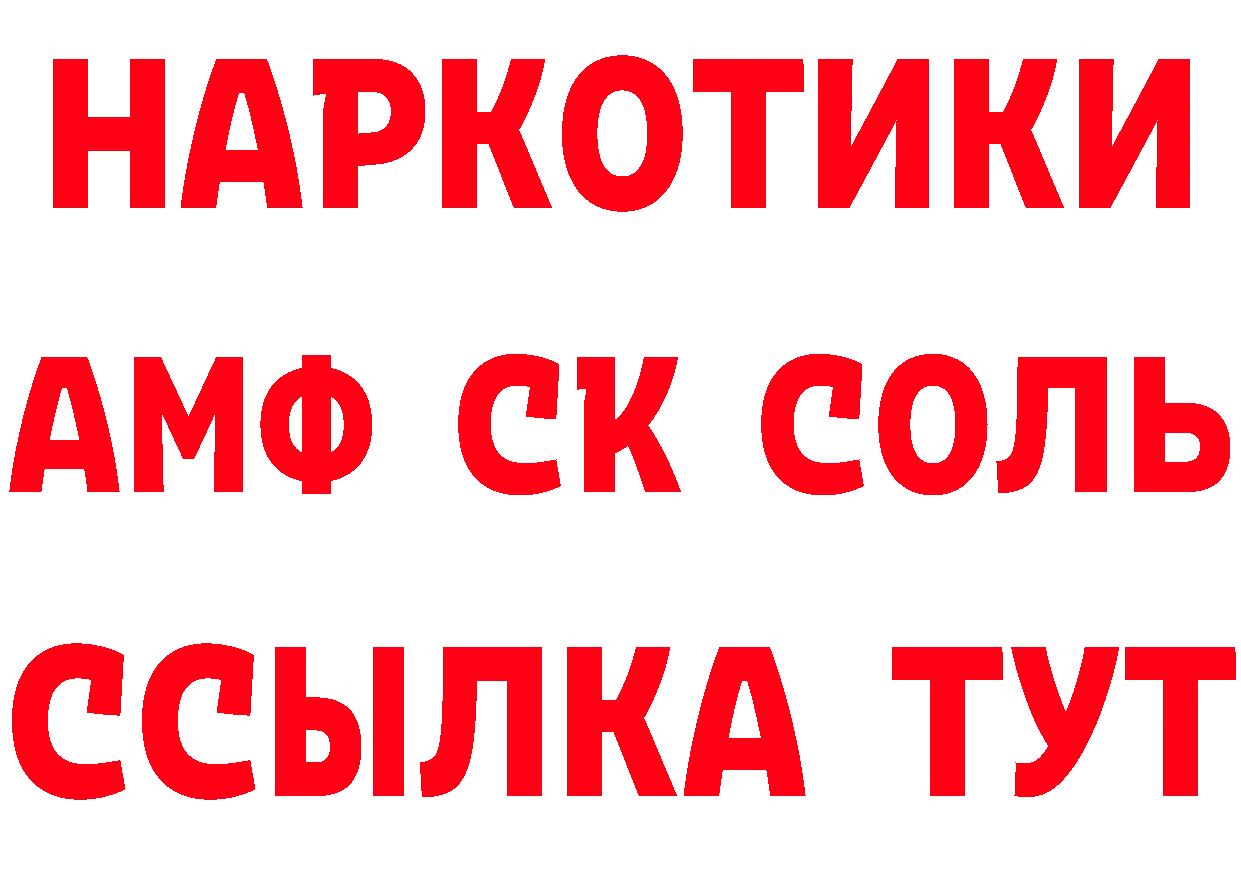 НАРКОТИКИ
АМФ СК СОЛЬ
ССЫЛКА ТУТ